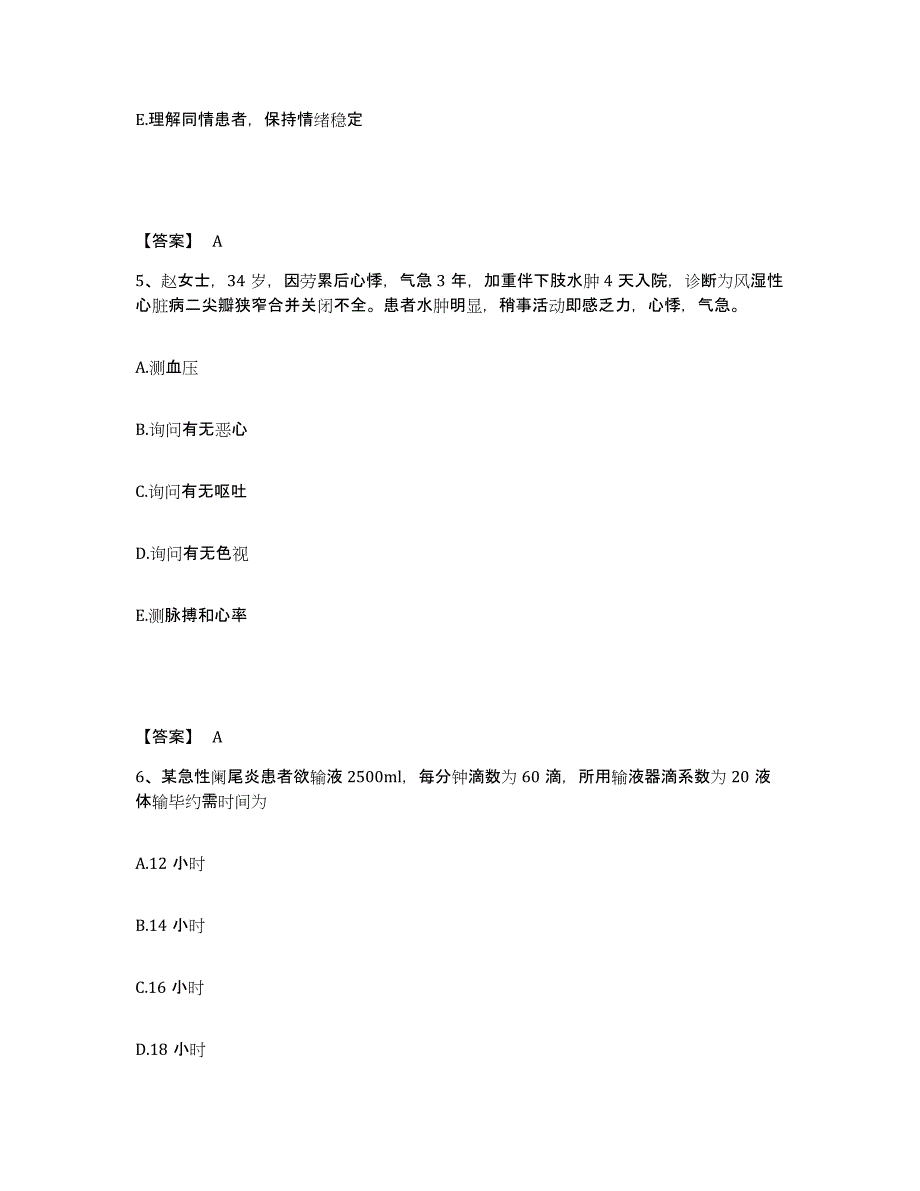 E.理解同情患者，保持情绪稳定

【答案】 A

5、赵女士，34 岁，因劳累后心悸，气急 3 年，加重伴下肢水肿 4 天入院，诊断为风湿性心脏病二尖瓣狭窄合并关闭不全。患者水肿明显，稍事活动即感乏力，心悸，气急。

A.测血压

B.询问有无恶心

C.询问有无呕吐

D.询问有无色视

E.测脉搏和心率

【答案】 A

6、某急性阑尾炎患者欲输液 2500ml，每分钟滴数为 60 滴，所用输液器滴系数为 20 液体输毕约需时间为

A.12 小时

B.14 小时

C.16 小时

D.18 小时